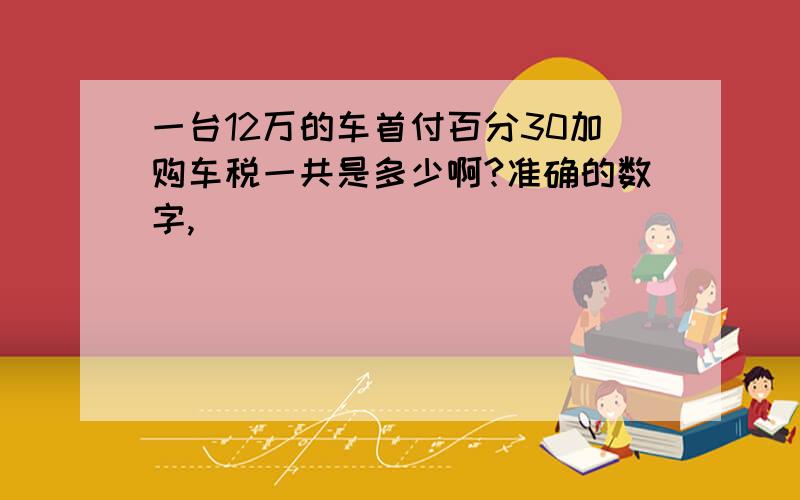 一台12万的车首付百分30加购车税一共是多少啊?准确的数字,